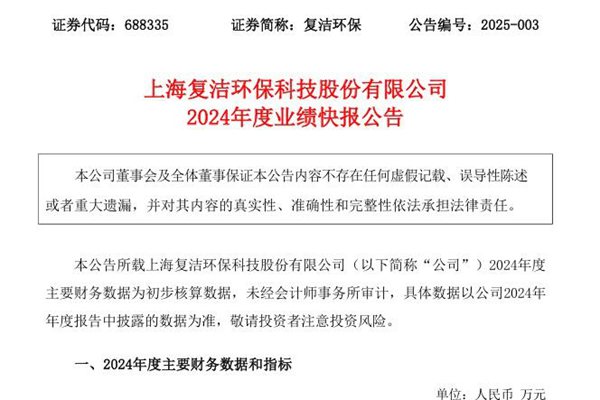 证券代码：688335 证券简称：复洁环保 公告编号：2025-003

上海复洁环保科技股份有限公司
2024年度业绩快报公告

本公司董事会及全体董事保证本公告内容不存在任何虚假记载、误导性陈述或者重大遗漏，并对其内容的真实性、准确性和完整性依法承担法律责任。

本公告所载上海复洁环保科技股份有限公司（以下简称“公司”）2024年度主要财务数据为初步核算数据，未经会计师事务所审计，具体数据以公司2024年年度报告中披露的数据为准，敬请投资者注意投资风险。

一、2024年度主要财务数据和指标

单位：人民币 万元